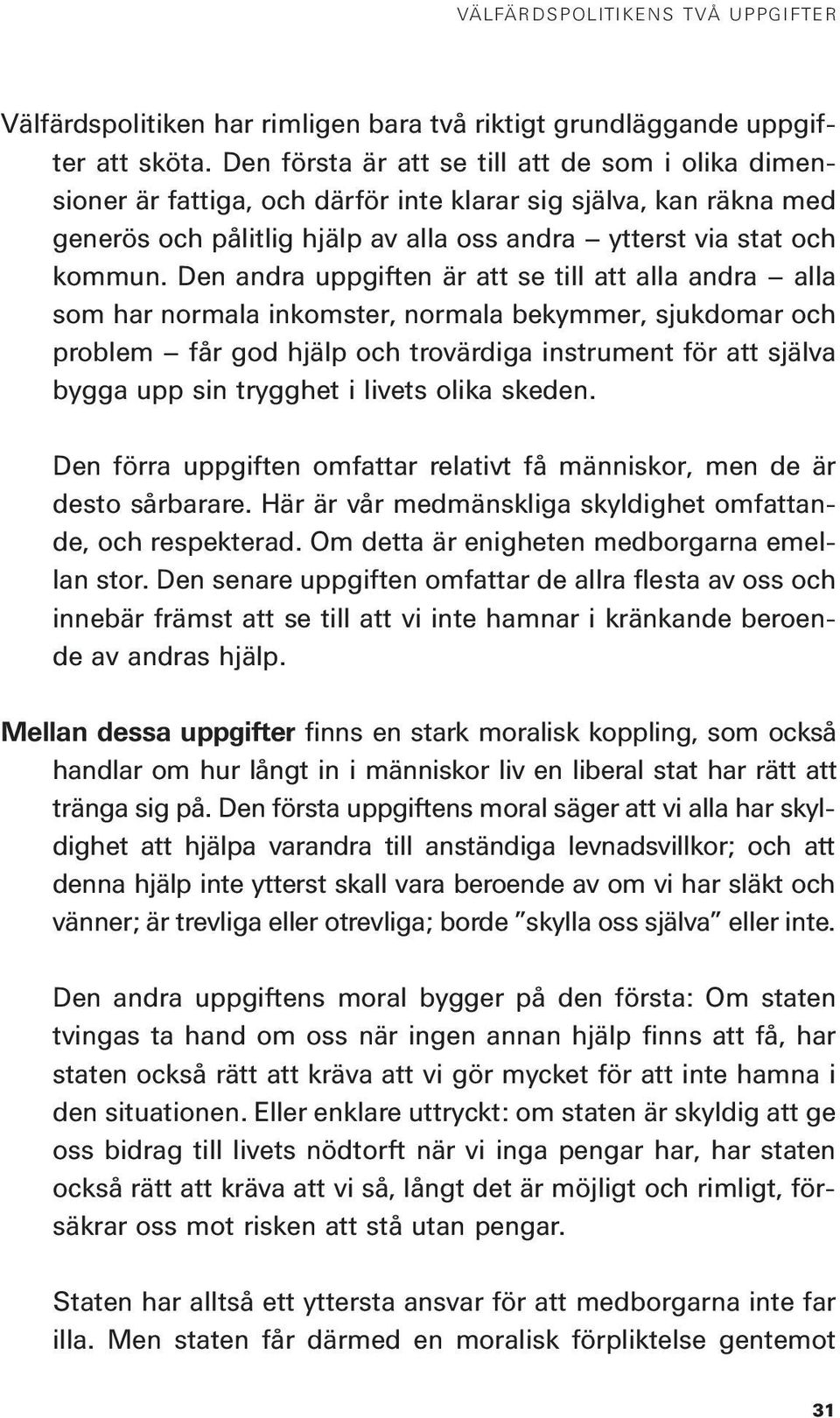 VÄLFÄRDSPOLITIKENS TVÅ UPPGIFTER

Välfärdspolitiken har rimligen bara två riktigt grundläggande uppgifter att sköta. Den första är att se till att de som i olika dimensioner är fattiga, och därför inte klarar sig själva, kan räkna med generös och pålitlig hjälp av alla oss andra – ytterst via stat och kommun. Den andra uppgiften är att se till att alla andra – alla som har normala inkomster, normala bekymmer, sjukdomar och problem – får god hjälp och trovärdiga instrument för att själva bygga upp sin trygghet i livets olika skeden.

Den förra uppgiften omfattar relativt få människor, men de är desto sårbarare. Här är vår medmänskliga skyldighet omfattande, och respekterad. Om detta är enigheten medborgarna emellan stor. Den senare uppgiften omfattar de allra flesta av oss och innebär främst att se till att vi inte hamnar i kränkande beroende av andras hjälp.

Mellan dessa uppgifter finns en stark moralisk koppling, som också handlar om hur långt in i människor liv en liberal stat har rätt att tränga sig på. Den första uppgiftens moral säger att vi alla har skyldighet att hjälpa varandra till anständiga levnadsvillkor; och att denna hjälp inte ytterst skall vara beroende av om vi har släkt och vänner; är trevliga eller otrevliga; borde ”skylla oss själva” eller inte.

Den andra uppgiftens moral bygger på den första: Om staten tvingas ta hand om oss när ingen annan hjälp finns att få, har staten också rätt att kräva att vi gör mycket för att inte hamna i den situationen. Eller enklare uttryckt: om staten är skyldig att ge oss bidrag till livets nödtorft när vi inga pengar har, har staten också rätt att kräva att vi så, långt det är möjligt och rimligt, försäkrar oss mot risken att stå utan pengar.

Staten har alltså ett yttersta ansvar för att medborgarna inte far illa. Men staten får därmed en moralisk förpliktelse gentemot

31